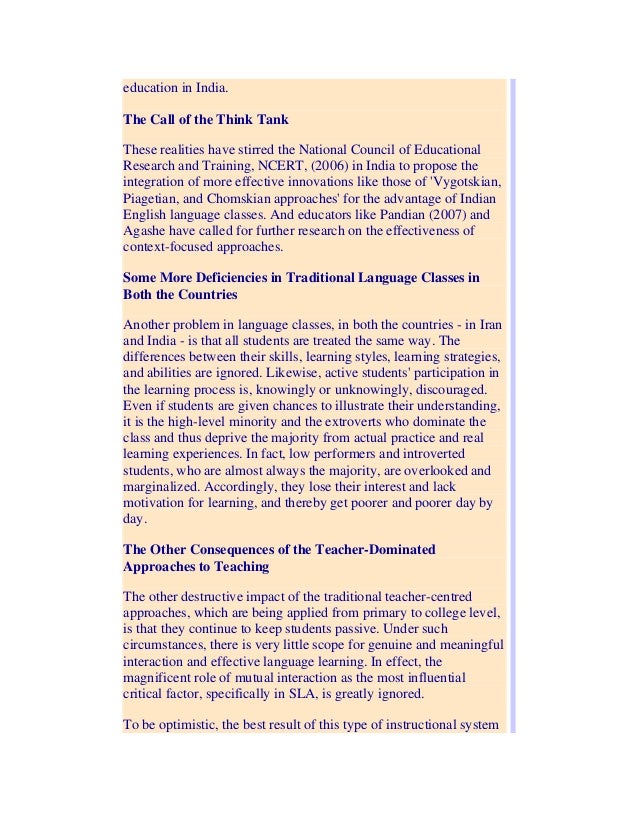 education in India.

The Call of the Think Tank

These realities have stirred the National Council of Educational Research and Training, NCERT, (2006) in India to propose the integration of more effective innovations like those of 'Vygotskian, Piagetian, and Chomskian approaches' for the advantage of Indian English language classes. And educators like Pandian (2007) and Agashe have called for further research on the effectiveness of context-focused approaches.

Some More Deficiencies in Traditional Language Classes in Both the Countries

Another problem in language classes, in both the countries - in Iran and India - is that all students are treated the same way. The differences between their skills, learning styles, learning strategies, and abilities are ignored. Likewise, active students' participation in the learning process is, knowingly or unknowingly, discouraged. Even if students are given chances to illustrate their understanding, it is the high-level minority and the extroverts who dominate the class and thus deprive the majority from actual practice and real learning experiences. In fact, low performers and introverted students, who are almost always the majority, are overlooked and marginalized. Accordingly, they lose their interest and lack motivation for learning, and thereby get poorer and poorer day by day.

The Other Consequences of the Teacher-Dominated Approaches to Teaching

The other destructive impact of the traditional teacher-centred approaches, which are being applied from primary to college level, is that they continue to keep students passive. Under such circumstances, there is very little scope for genuine and meaningful interaction and effective language learning. In effect, the magnificent role of mutual interaction as the most influential critical factor, specifically in SLA, is greatly ignored.

To be optimistic, the best result of this type of instructional system